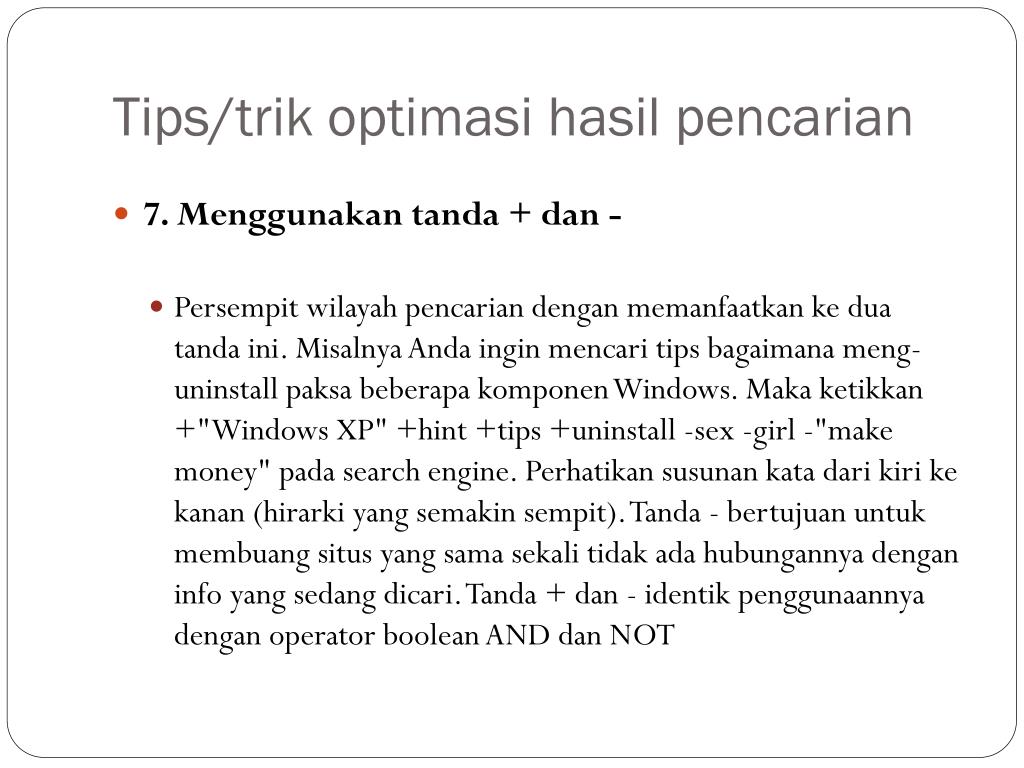 Tips/trik optimasi hasil pencarian

7. Menggunakan tanda + dan -

Persempit wilayah pencarian dengan memanfaatkan ke dua tanda ini. Misalnya Anda ingin mencari tips bagaimana meng-uninstall paksa beberapa komponen Windows. Maka ketikkan +"Windows XP" +hint +tips +uninstall -sex -girl -"make money" pada search engine. Perhatikan susunan kata dari kiri ke kanan (hirarki yang semakin sempit). Tanda - bertujuan untuk membuang situs yang sama sekali tidak ada hubungannya dengan info yang sedang dicari. Tanda + dan - identik penggunaannya dengan operator boolean AND dan NOT